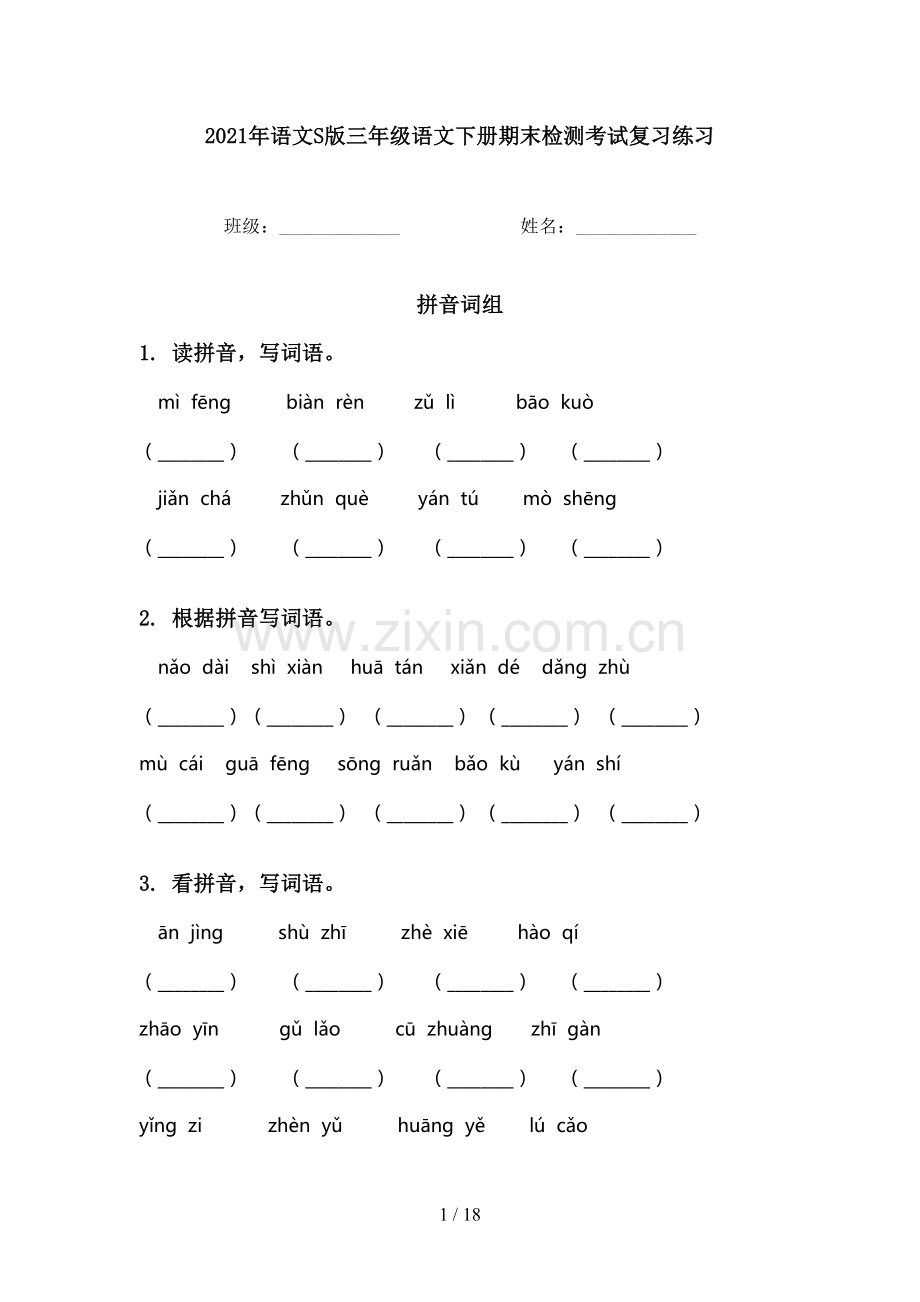 2021年语文S版三年级语文下册期末检测考试复习练习

班级：____ 姓名：____

拼音词组

1. 读拼音，写词语。

mì fēng biàn rèn zǔ lì bāo kuò

(____) (____) (____) (____)

jiǎn chá zhǔn què yán tú mò shēng

(____) (____) (____) (____)

2. 根据拼音写词语。

nǎo dài shì xiàn huā tán xiǎn dé dǎng zhù

(____) (____) (____) (____) (____)

mù cái guā fēng sōng ruǎn bǎo kù yán shí

(____) (____) (____) (____) (____)

3. 看拼音，写词语。

ān jìng shù zhī zhè xiē hào qí

(____) (____) (____) (____)

zhāo yīn gǔ lǎo cū zhuàng zhī gàn

(____) (____) (____) (____)

yǐng zi zhèn yǔ huāng yě lú cǎo

1 / 18

www.zixin.com.cn